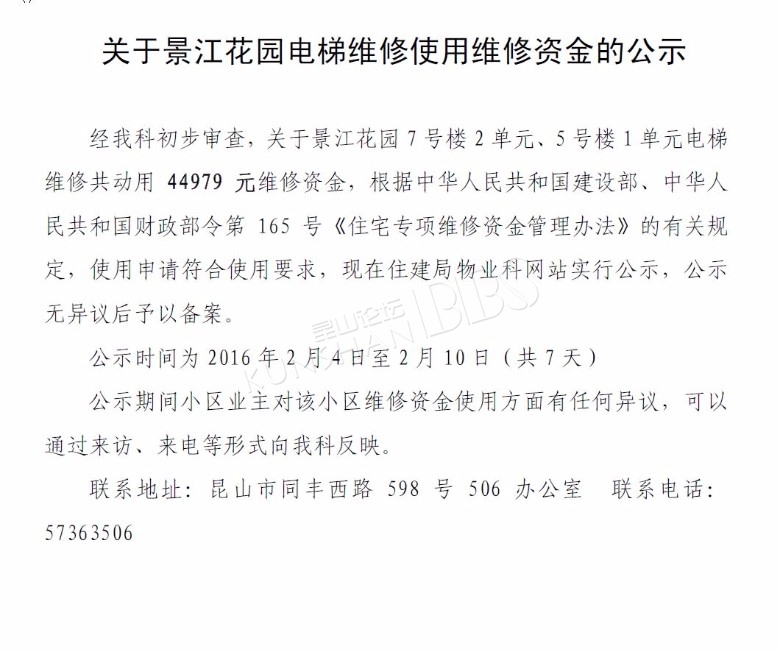 关于景江花园电梯维修使用维修资金的公示

经我科初步审查，关于景江花园 7 号楼 2 单元、5 号楼 1 单元电梯维修共动用 44979 元维修资金，根据中华人民共和国建设部、中华人民共和国财政部令第 165 号《住宅专项维修资金管理办法》的有关规定，使用申请符合使用要求，现在住建局物业科网站实行公示，公示无异议后予以备案。

公示时间为 2016 年 2 月 4 日至 2 月 10 日（共 7 天）

公示期间小区业主对该小区维修资金使用方面有任何异议，可以通过来访、来电等形式向我科反映。

联系地址：昆山市同丰西路 598 号 506 办公室　联系电话：57363506

昆山论坛 KUNSHAN BBS